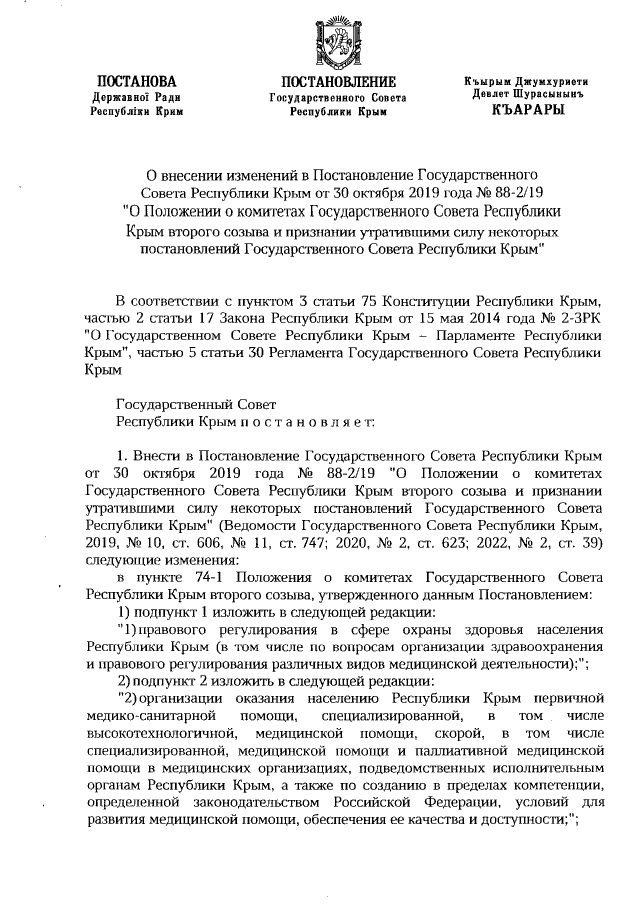 ПОСТАНОВА
Державної Ради
Республіки Крим

ПОСТАНОВЛЕНИЕ
Государственного Совета
Республики Крым

Къырым Джумхуриети
Девлет Шурасынынъ
КЪАРАРЫ

О внесении изменений в Постановление Государственного Совета Республики Крым от 30 октября 2019 года № 88-2/19 "О Положении о комитетах Государственного Совета Республики Крым второго созыва и признании утратившими силу некоторых постановлений Государственного Совета Республики Крым"

В соответствии с пунктом 3 статьи 75 Конституции Республики Крым, частью 2 статьи 17 Закона Республики Крым от 15 мая 2014 года № 2-ЗРК "О Государственном Совете Республики Крым – Парламенте Республики Крым", частью 5 статьи 30 Регламента Государственного Совета Республики Крым

Государственный Совет
Республики Крым п о с т а н о в л я е т:

1. Внести в Постановление Государственного Совета Республики Крым от 30 октября 2019 года № 88-2/19 "О Положении о комитетах Государственного Совета Республики Крым второго созыва и признании утратившими силу некоторых постановлений Государственного Совета Республики Крым" (Ведомости Государственного Совета Республики Крым, 2019, № 10, ст. 606, № 11, ст. 747; 2020, № 2, ст. 623; 2022, № 2, ст. 39) следующие изменения:
в пункте 74-1 Положения о комитетах Государственного Совета Республики Крым второго созыва, утвержденного данным Постановлением:
1) подпункт 1 изложить в следующей редакции:
"1) правового регулирования в сфере охраны здоровья населения Республики Крым (в том числе по вопросам организации здравоохранения и правового регулирования различных видов медицинской деятельности);";
2) подпункт 2 изложить в следующей редакции:
"2) организации оказания населению Республики Крым первичной медико-санитарной помощи, специализированной, в том числе высокотехнологичной, медицинской помощи, скорой, в том числе специализированной, медицинской помощи и паллиативной медицинской помощи в медицинских организациях, подведомственных исполнительным органам Республики Крым, а также по созданию в пределах компетенции, определенной законодательством Российской Федерации, условий для развития медицинской помощи, обеспечения ее качества и доступности;";